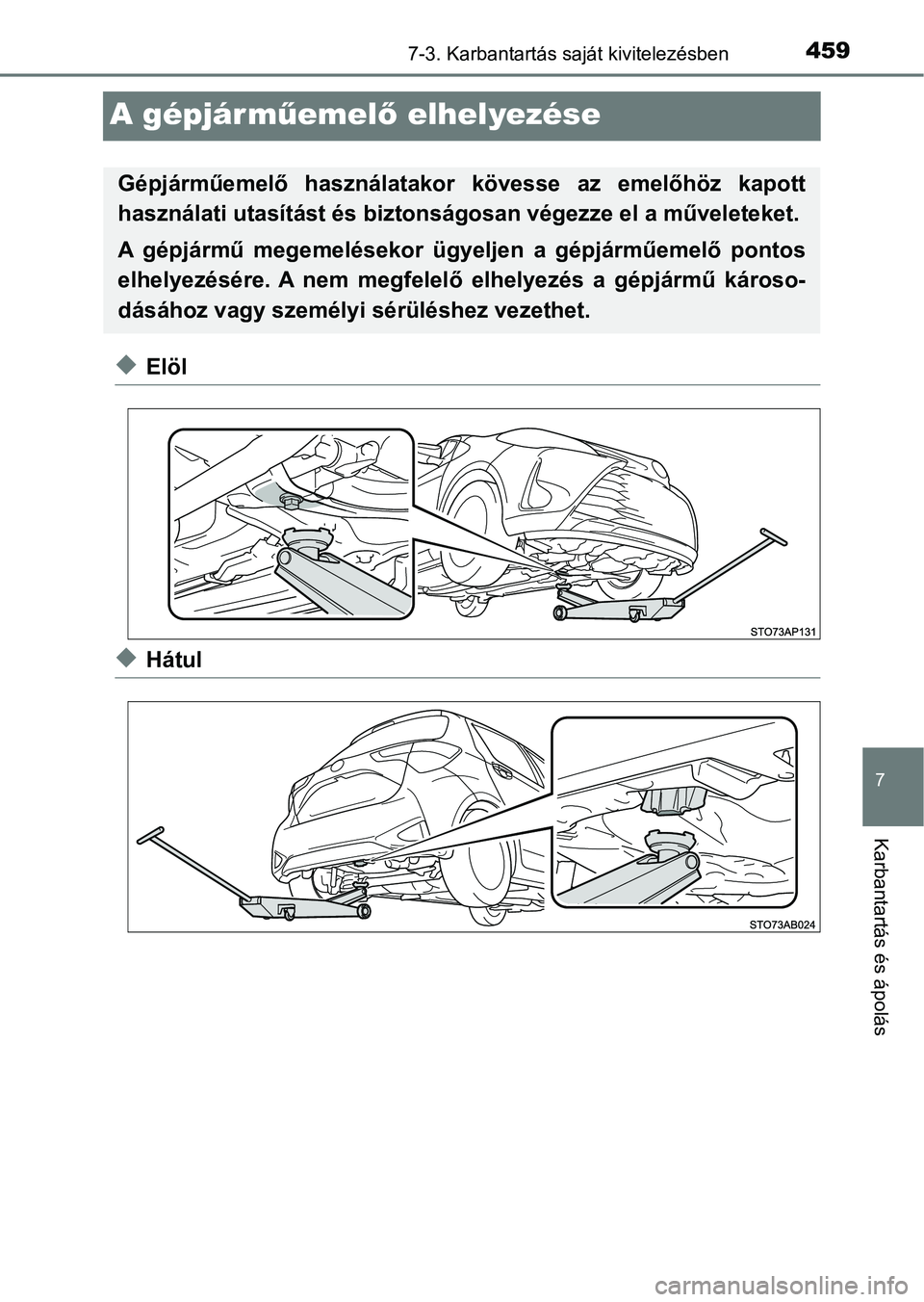 7-3. Karbantartás saját kivitelezésben

459

A gépjárműemelő elhelyezése

Gépjárműemelő használatakor kövesse az emelőhöz kapott használati utasítást és biztonságosan végezze el a műveleteket.

A gépjármű megemelésekor ügyeljen a gépjárműemelő pontos elhelyezésére. A nem megfelelő elhelyezés a gépjármű károsodásához vagy személyi sérüléshez vezethet.

Elöl

STO73AP131

Hátul

STO73AB024

7

Karbantartás és ápolás

carmanualsonline.info